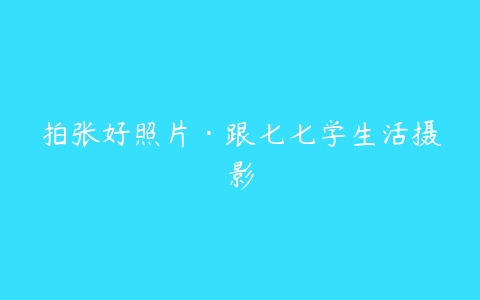 拍张好照片·跟七七学生活摄影